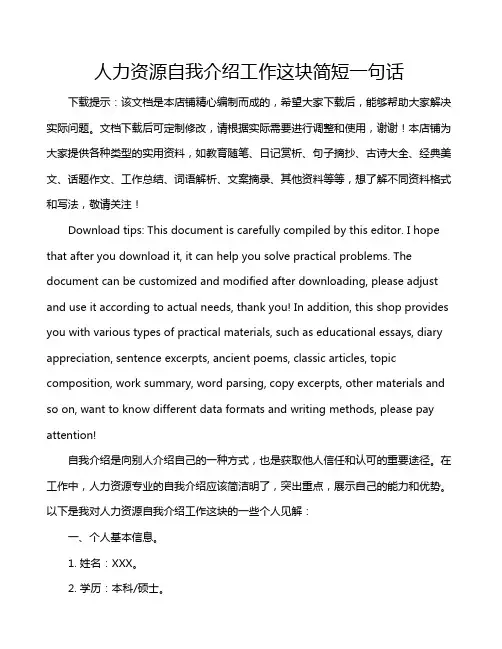 人力资源自我介绍工作这块简短一句话

下载提示：该文档是本店铺精心编制而成的，希望大家下载后，能够帮助大家解决实际问题。文档下载后可定制修改，请根据实际需要进行调整和使用，谢谢！本店铺为大家提供各种类型的实用资料，如教育随笔、日记赏析、句子摘抄、古诗大全、经典美文、话题作文、工作总结、词语解析、文案摘录、其他资料等等，想了解不同资料格式和写法，敬请关注！

Download tips: This document is carefully compiled by this editor. I hope that after you download it, it can help you solve practical problems. The document can be customized and modified after downloading, please adjust and use it according to actual needs, thank you! In addition, this shop provides you with various types of practical materials, such as educational essays, diary appreciation, sentence excerpts, ancient poems, classic articles, topic composition, work summary, word parsing, copy excerpts, other materials and so on, want to know different data formats and writing methods, please pay attention!

自我介绍是向别人介绍自己的一种方式，也是获取他人信任和认可的重要途径。在工作中，人力资源专业的自我介绍应该简洁明了，突出重点，展示自己的能力和优势。以下是我对人力资源自我介绍工作这块的一些个人见解：

一、个人基本信息。

1. 姓名：XXX。

2. 学历：本科/硕士。